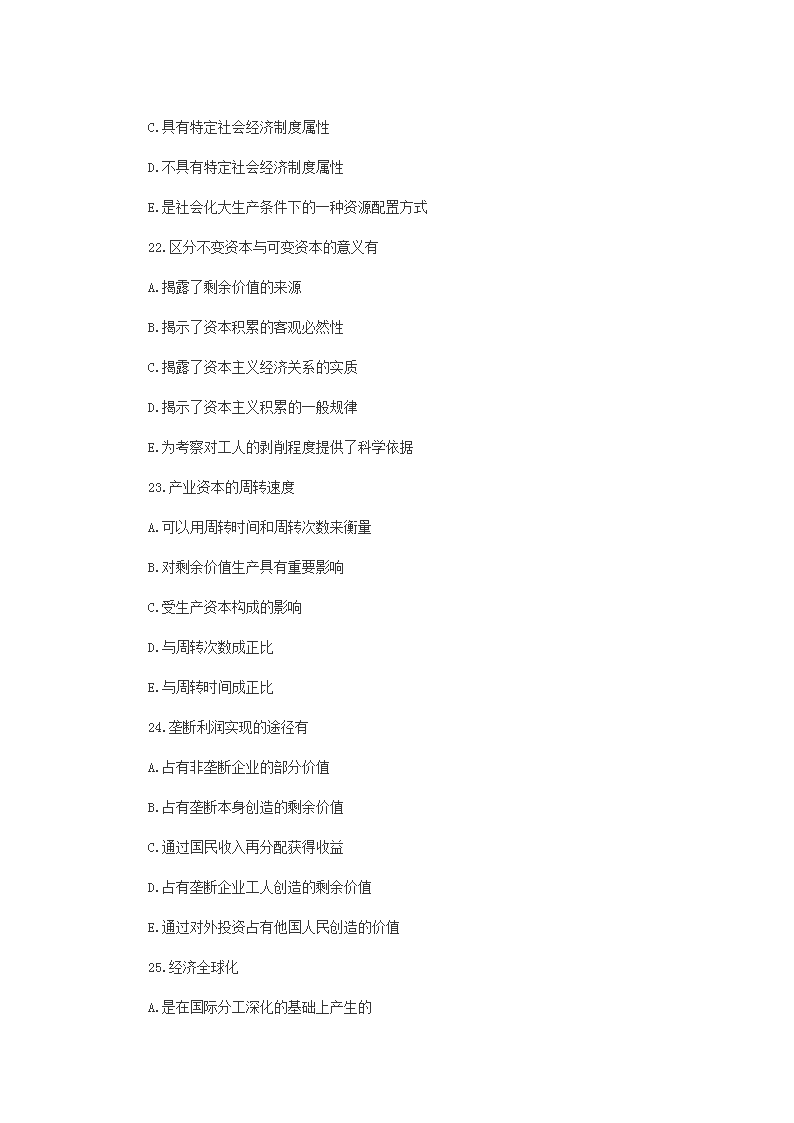 C.具有特定社会经济制度属性

D.不具有特定社会经济制度属性

E.是社会化大生产条件下的一种资源配置方式

22.区分不变资本与可变资本的意义有

A.揭露了剩余价值的来源

B.揭示了资本积累的客观必然性

C.揭露了资本主义经济关系的实质

D.揭示了资本主义积累的一般规律

E.为考察对工人的剥削程度提供了科学依据

23.产业资本的周转速度

A.可以用周转时间和周转次数来衡量

B.对剩余价值生产具有重要影响

C.受生产资本构成的影响

D.与周转次数成正比

E.与周转时间成正比

24.垄断利润实现的途径有

A.占有非垄断企业的部分价值

B.占有垄断本身创造的剩余价值

C.通过国民收入再分配获得收益

D.占有垄断企业工人创造的剩余价值

E.通过对外投资占有他国人民创造的价值

25.经济全球化

A.是在国际分工深化的基础上产生的